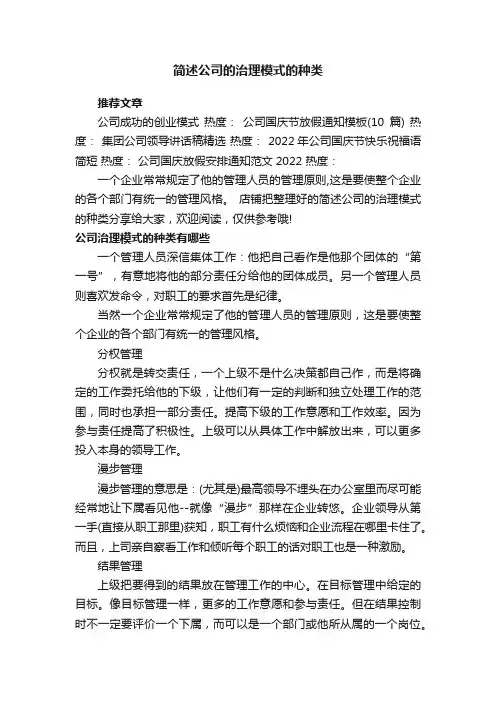 简述公司的治理模式的种类

推荐文章

公司成功的创业模式 热度： 公司国庆节放假通知模板(10 篇) 热度： 集团公司领导讲话稿精选 热度： 2022 年公司国庆节快乐祝福语简短 热度： 公司国庆放假安排通知范文 2022 热度：

一个企业常常规定了他的管理人员的管理原则,这是要使整个企业的各个部门有统一的管理风格。 店铺把整理好的简述公司的治理模式的种类分享给大家，欢迎阅读，仅供参考哦!

公司治理模式的种类有哪些

一个管理人员深信集体工作：他把自己看作是他那个团体的“第一号”，有意地将他的部分责任分给他的团体成员。另一个管理人员则喜欢发命令，对职工的要求首先是纪律。

当然一个企业常常规定了他的管理人员的管理原则，这是要使整个企业的各个部门有统一的管理风格。

分权管理

分权就是转交责任，一个上级不是什么决策都自己作，而是将确定的工作委托给他的下级，让他们有一定的判断和独立处理工作的范围，同时也承担一部分责任。提高下级的工作意愿和工作效率。因为参与责任提高了积极性。上级可以从具体工作中解放出来，可以更多投入本身的领导工作。

漫步管理

漫步管理的意思是：(尤其是)最高领导不埋头在办公室里而尽可能经常地让下属看见他--就像“漫步”那样在企业转悠。企业领导从第一手(直接从职工那里)获知，职工有什么烦恼和企业流程在哪里卡住了。而且，上司亲自察看工作和倾听每个职工的话对职工也是一种激励。

结果管理

上级把要得到的结果放在管理工作的中心。在目标管理中给定的目标。像目标管理一样，更多的工作意愿和参与责任。但在结果控制时不一定要评价一个下属，而可以是一个部门或他所从属的一个岗位。